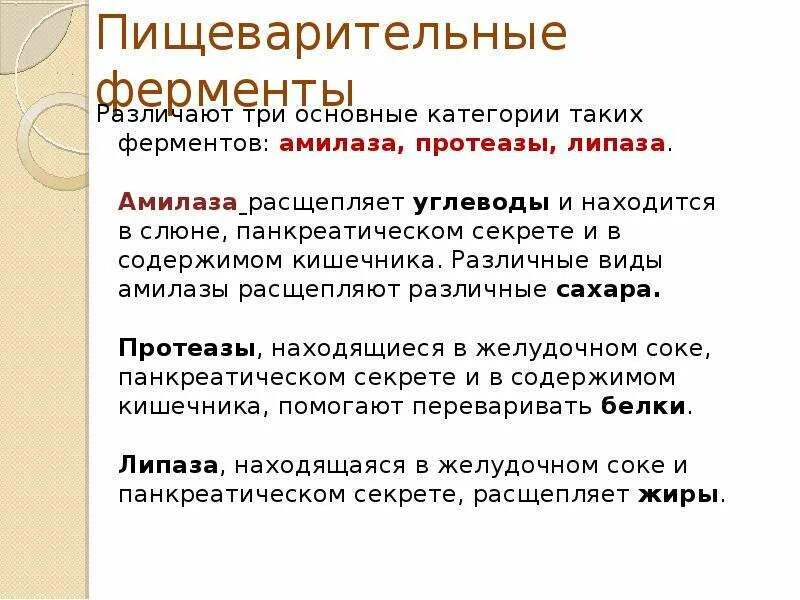 Пищеварительные ферменты

Различают три основные категории таких ферментов: амилаза, протеазы, липаза.

Амилаза расщепляет углеводы и находится в слюне, панкреатическом секрете и в содержимом кишечника. Различные виды амилазы расщепляют различные сахара.

Протеазы, находящиеся в желудочном соке, панкреатическом секрете и в содержимом кишечника, помогают переваривать белки.

Липаза, находящаяся в желудочном соке и панкреатическом секрете, расщепляет жиры.